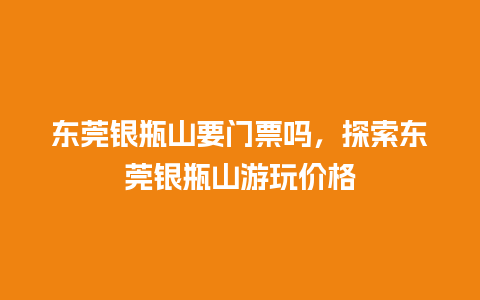 东莞银瓶山要门票吗，探索东莞银瓶山游玩价格